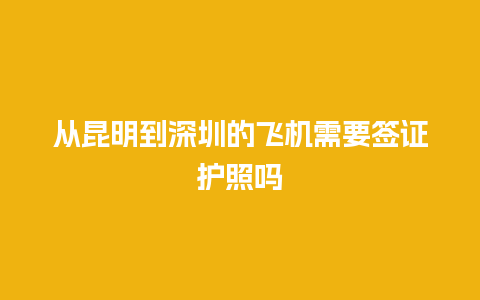 从昆明到深圳的飞机需要签证护照吗